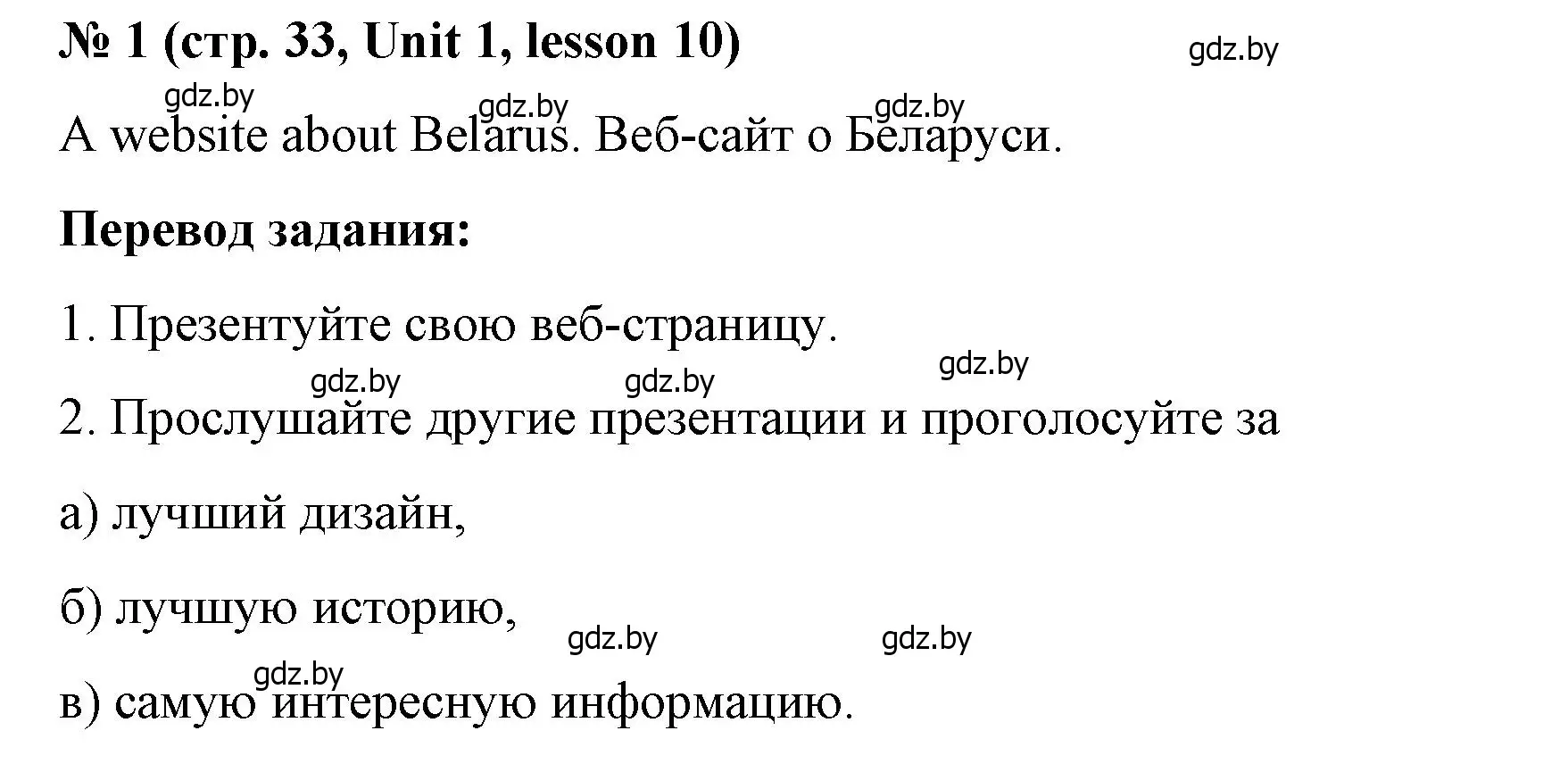 № 1 (стр. 33, Unit 1, lesson 10)

gdz.by

gdz.by gdz.by gdz.by

A website about Belarus. Веб-сайт о Беларуси.

Перевод задания:

1. Презентуйте свою веб-страницу.

gdz.by gdz.by gdz.by

2. Прослушайте другие презентации и проголосуйте за

а) лучший дизайн,

б) лучшую историю,

gdz.by gdz.by gdz.by

в) самую интересную информацию.